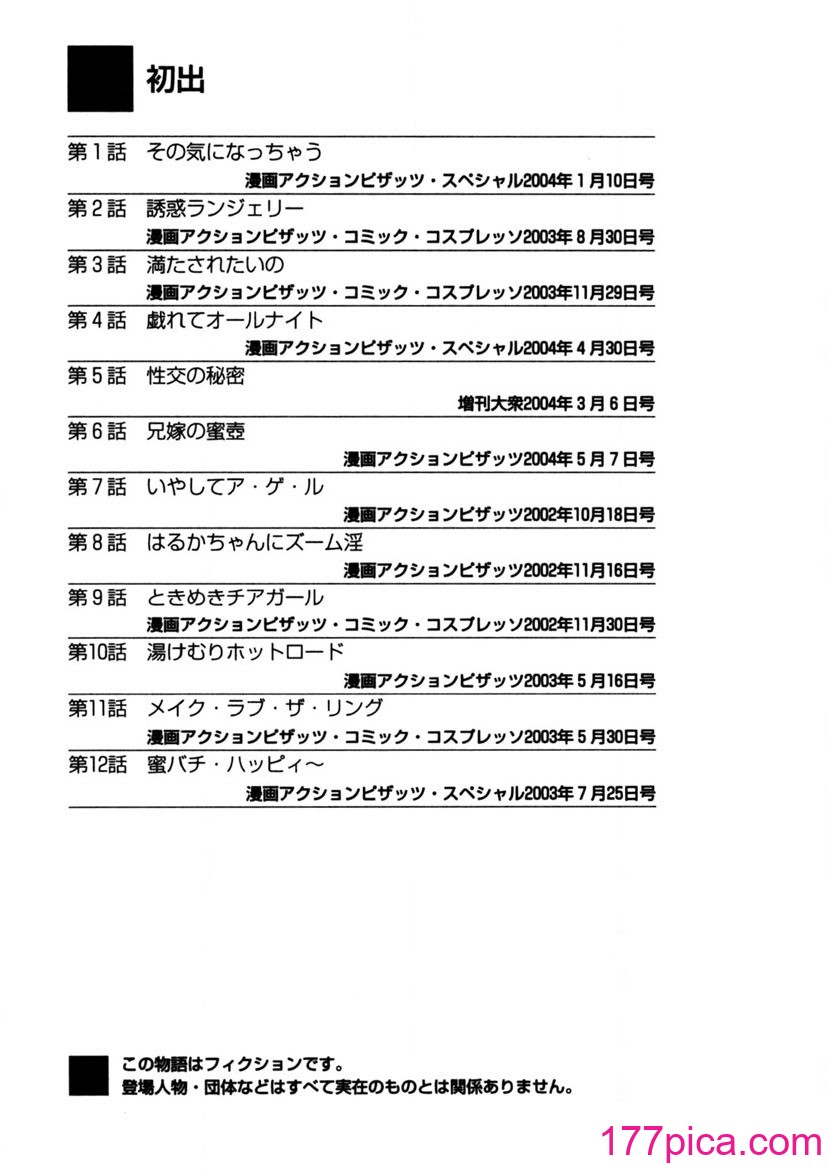 初出

第1話　その気になっちゃう
漫画アクションピザッツ・スペシャル2004年1月10日号

第2話　誘惑ランジェリー
漫画アクションピザッツ・コミック・コスプレッソ2003年8月30日号

第3話　満たされたいの
漫画アクションピザッツ・コミック・コスプレッソ2003年11月29日号

第4話　戯れてオールナイト
漫画アクションピザッツ・スペシャル2004年4月30日号

第5話　性交の秘密
増刊大衆2004年3月6日号

第6話　兄嫁の蜜壺
漫画アクションピザッツ2004年5月7日号

第7話　いやしてア・ゲ・ル
漫画アクションピザッツ2002年10月18日号

第8話　はるかちゃんにズーム淫
漫画アクションピザッツ2002年11月16日号

第9話　ときめきチアガール
漫画アクションピザッツ・コミック・コスプレッソ2002年11月30日号

第10話　湯けむりホットロード
漫画アクションピザッツ2003年5月16日号

第11話　メイク・ラブ・ザ・リング
漫画アクションピザッツ・コミック・コスプレッソ2003年5月30日号

第12話　蜜バチ・ハッピィ～
漫画アクションピザッツ・スペシャル2003年7月25日号

この物語はフィクションです。
登場人物・団体などはすべて実在のものとは関係ありません。

177pica.com